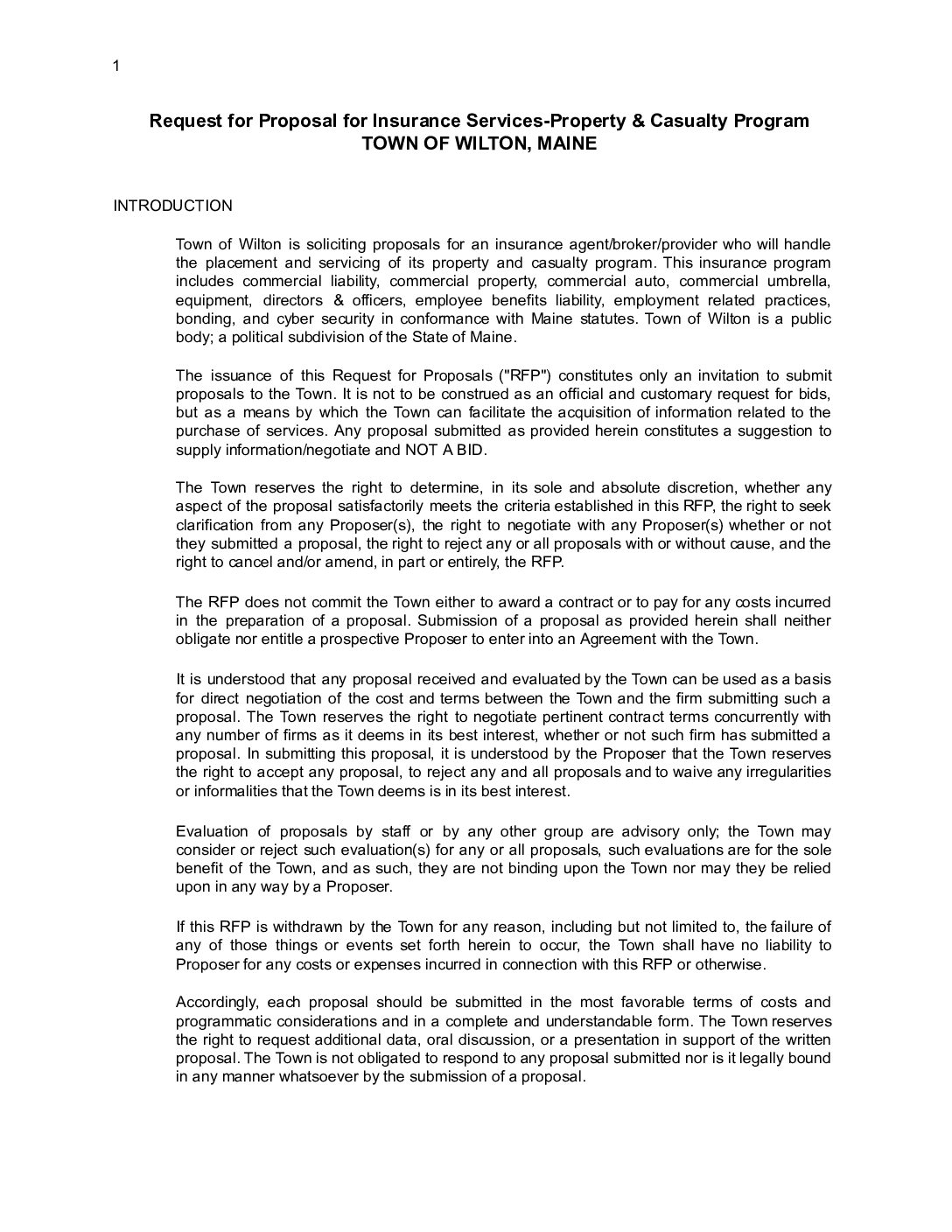 1

Request for Proposal for Insurance Services-Property & Casualty Program
TOWN OF WILTON, MAINE

INTRODUCTION

Town of Wilton is soliciting proposals for an insurance agent/broker/provider who will handle the placement and servicing of its property and casualty program. This insurance program includes commercial liability, commercial property, commercial auto, commercial umbrella, equipment, directors & officers, employee benefits liability, employment related practices, bonding, and cyber security in conformance with Maine statutes. Town of Wilton is a public body; a political subdivision of the State of Maine.

The issuance of this Request for Proposals ("RFP") constitutes only an invitation to submit proposals to the Town. It is not to be construed as an official and customary request for bids, but as a means by which the Town can facilitate the acquisition of information related to the purchase of services. Any proposal submitted as provided herein constitutes a suggestion to supply information/negotiate and NOT A BID.

The Town reserves the right to determine, in its sole and absolute discretion, whether any aspect of the proposal satisfactorily meets the criteria established in this RFP, the right to seek clarification from any Proposer(s), the right to negotiate with any Proposer(s) whether or not they submitted a proposal, the right to reject any or all proposals with or without cause, and the right to cancel and/or amend, in part or entirely, the RFP.

The RFP does not commit the Town either to award a contract or to pay for any costs incurred in the preparation of a proposal. Submission of a proposal as provided herein shall neither obligate nor entitle a prospective Proposer to enter into an Agreement with the Town.

It is understood that any proposal received and evaluated by the Town can be used as a basis for direct negotiation of the cost and terms between the Town and the firm submitting such a proposal. The Town reserves the right to negotiate pertinent contract terms concurrently with any number of firms as it deems in its best interest, whether or not such firm has submitted a proposal. In submitting this proposal, it is understood by the Proposer that the Town reserves the right to accept any proposal, to reject any and all proposals and to waive any irregularities or informalities that the Town deems is in its best interest.

Evaluation of proposals by staff or by any other group are advisory only; the Town may consider or reject such evaluation(s) for any or all proposals, such evaluations are for the sole benefit of the Town, and as such, they are not binding upon the Town nor may they be relied upon in any way by a Proposer.

If this RFP is withdrawn by the Town for any reason, including but not limited to, the failure of any of those things or events set forth herein to occur, the Town shall have no liability to Proposer for any costs or expenses incurred in connection with this RFP or otherwise.

Accordingly, each proposal should be submitted in the most favorable terms of costs and programmatic considerations and in a complete and understandable form. The Town reserves the right to request additional data, oral discussion, or a presentation in support of the written proposal. The Town is not obligated to respond to any proposal submitted nor is it legally bound in any manner whatsoever by the submission of a proposal.